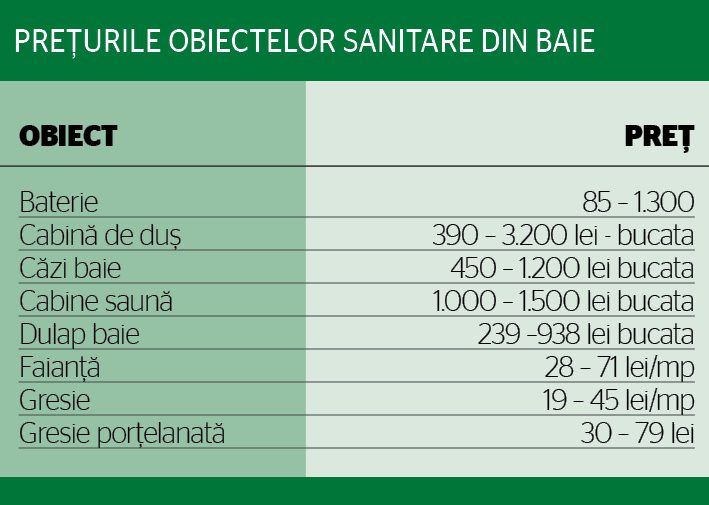 PREȚURILE OBIECTELOR SANITARE DIN BAIE

| OBIECT | PREȚ |
|---|---|
| Baterie | 85 – 1.300 |
| Cabină de duș | 390 – 3.200 lei - bucata |
| Căzi baie | 450 – 1.200 lei bucata |
| Cabine saună | 1.000 – 1.500 lei bucata |
| Dulap baie | 239 –938 lei bucata |
| Faianță | 28 – 71 lei/mp |
| Gresie | 19 – 45 lei/mp |
| Gresie porțelanată | 30 – 79 lei |